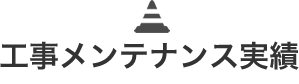 工事メンテナンス実績